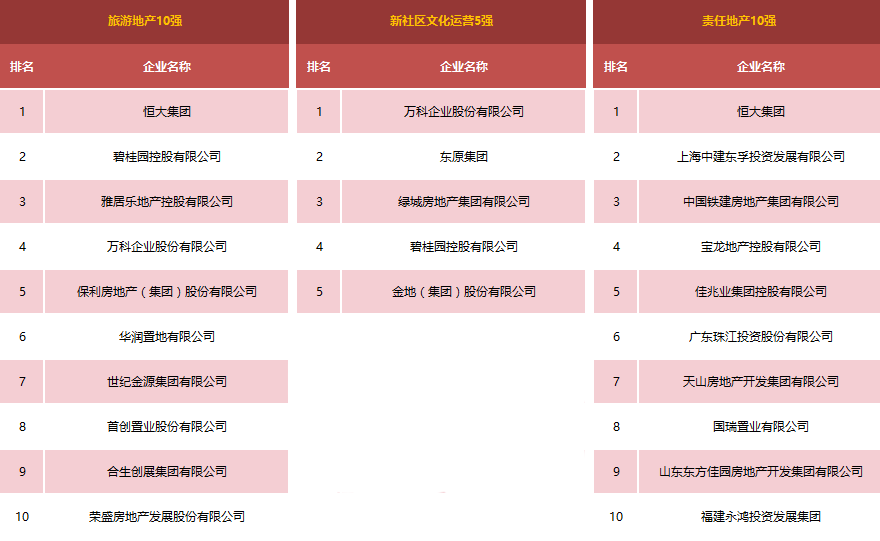 旅游地产10强

| 排名 | 企业名称 |
|---|---|
| 1 | 恒大集团 |
| 2 | 碧桂园控股有限公司 |
| 3 | 雅居乐地产控股有限公司 |
| 4 | 万科企业股份有限公司 |
| 5 | 保利房地产（集团）股份有限公司 |
| 6 | 华润置地有限公司 |
| 7 | 世纪金源集团有限公司 |
| 8 | 首创置业股份有限公司 |
| 9 | 合生创展集团有限公司 |
| 10 | 荣盛房地产发展股份有限公司 |

新社区文化运营5强

| 排名 | 企业名称 |
|---|---|
| 1 | 万科企业股份有限公司 |
| 2 | 东原集团 |
| 3 | 绿城房地产集团有限公司 |
| 4 | 碧桂园控股有限公司 |
| 5 | 金地（集团）股份有限公司 |

责任地产10强

| 排名 | 企业名称 |
|---|---|
| 1 | 恒大集团 |
| 2 | 上海中建东孚投资发展有限公司 |
| 3 | 中国铁建房地产集团有限公司 |
| 4 | 宝龙地产控股有限公司 |
| 5 | 佳兆业集团控股有限公司 |
| 6 | 广东珠江投资股份有限公司 |
| 7 | 天山房地产开发集团有限公司 |
| 8 | 国瑞置业有限公司 |
| 9 | 山东东方佳园房地产开发集团有限公司 |
| 10 | 福建永鸿投资发展集团 |